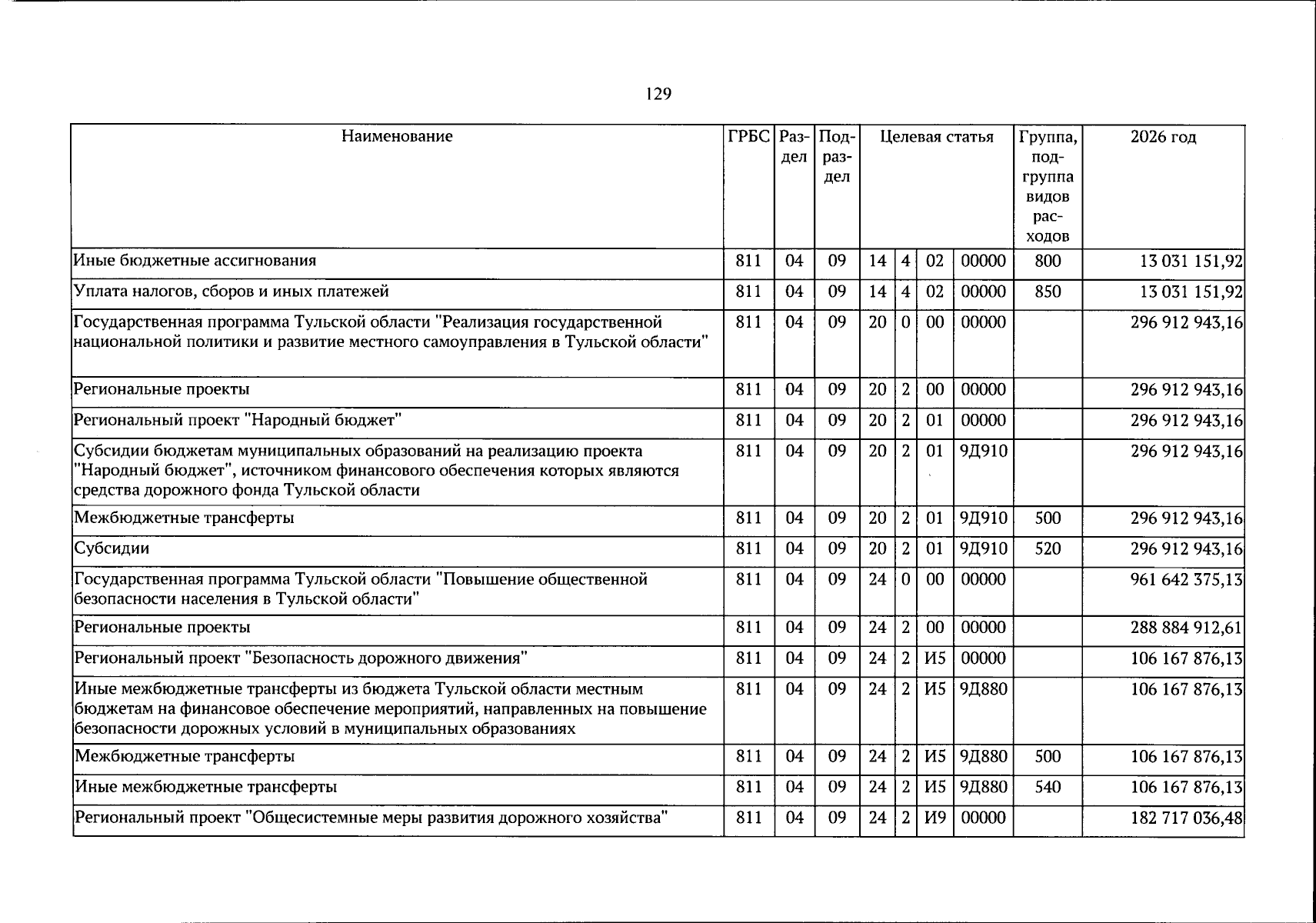 129

| Наименование | ГРБС | Раздел | Подраздел | Целевая статья | | | | Группа, подгруппа видов расходов | 2026 год |
|---|---|---|---|---|---|---|---|---|---|
| Иные бюджетные ассигнования | 811 | 04 | 09 | 14 | 4 | 02 | 00000 | 800 | 13 031 151,92 |
| Уплата налогов, сборов и иных платежей | 811 | 04 | 09 | 14 | 4 | 02 | 00000 | 850 | 13 031 151,92 |
| Государственная программа Тульской области "Реализация государственной национальной политики и развитие местного самоуправления в Тульской области" | 811 | 04 | 09 | 20 | 0 | 00 | 00000 | | 296 912 943,16 |
| Региональные проекты | 811 | 04 | 09 | 20 | 2 | 00 | 00000 | | 296 912 943,16 |
| Региональный проект "Народный бюджет" | 811 | 04 | 09 | 20 | 2 | 01 | 00000 | | 296 912 943,16 |
| Субсидии бюджетам муниципальных образований на реализацию проекта "Народный бюджет", источником финансового обеспечения которых являются средства дорожного фонда Тульской области | 811 | 04 | 09 | 20 | 2 | 01 | 9Д910 | | 296 912 943,16 |
| Межбюджетные трансферты | 811 | 04 | 09 | 20 | 2 | 01 | 9Д910 | 500 | 296 912 943,16 |
| Субсидии | 811 | 04 | 09 | 20 | 2 | 01 | 9Д910 | 520 | 296 912 943,16 |
| Государственная программа Тульской области "Повышение общественной безопасности населения в Тульской области" | 811 | 04 | 09 | 24 | 0 | 00 | 00000 | | 961 642 375,13 |
| Региональные проекты | 811 | 04 | 09 | 24 | 2 | 00 | 00000 | | 288 884 912,61 |
| Региональный проект "Безопасность дорожного движения" | 811 | 04 | 09 | 24 | 2 | И5 | 00000 | | 106 167 876,13 |
| Иные межбюджетные трансферты из бюджета Тульской области местным бюджетам на финансовое обеспечение мероприятий, направленных на повышение безопасности дорожных условий в муниципальных образованиях | 811 | 04 | 09 | 24 | 2 | И5 | 9Д880 | | 106 167 876,13 |
| Межбюджетные трансферты | 811 | 04 | 09 | 24 | 2 | И5 | 9Д880 | 500 | 106 167 876,13 |
| Иные межбюджетные трансферты | 811 | 04 | 09 | 24 | 2 | И5 | 9Д880 | 540 | 106 167 876,13 |
| Региональный проект "Общесистемные меры развития дорожного хозяйства" | 811 | 04 | 09 | 24 | 2 | И9 | 00000 | | 182 717 036,48 |